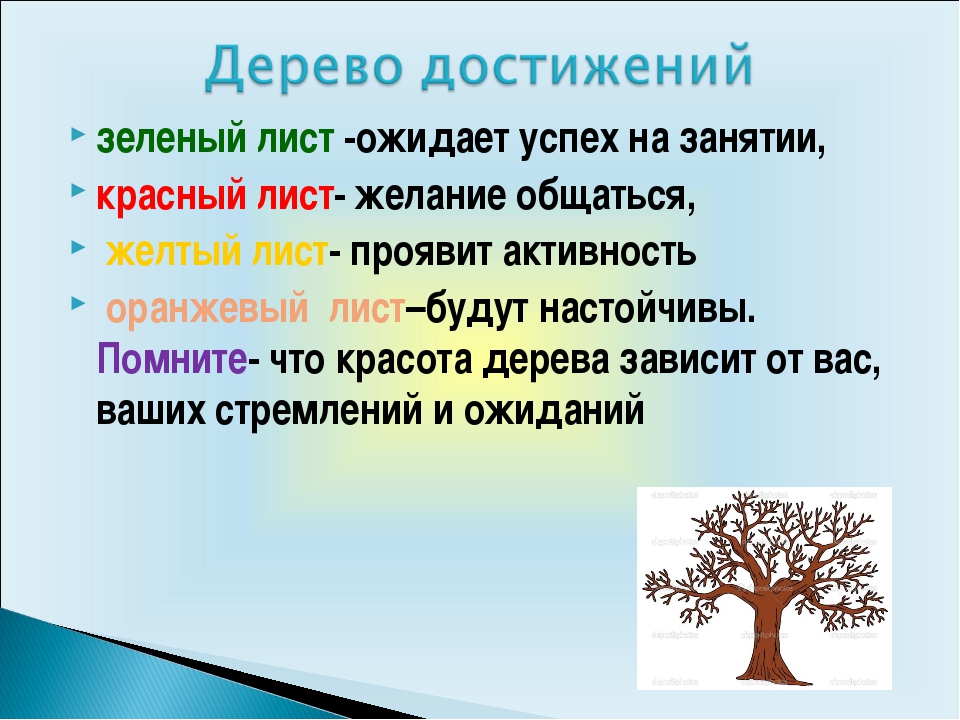 Дерево достижений

зеленый лист -ожидает успех на занятии,

красный лист- желание общаться,

желтый лист- проявит активность

оранжевый лист–будут настойчивы. Помните- что красота дерева зависит от вас, ваших стремлений и ожиданий